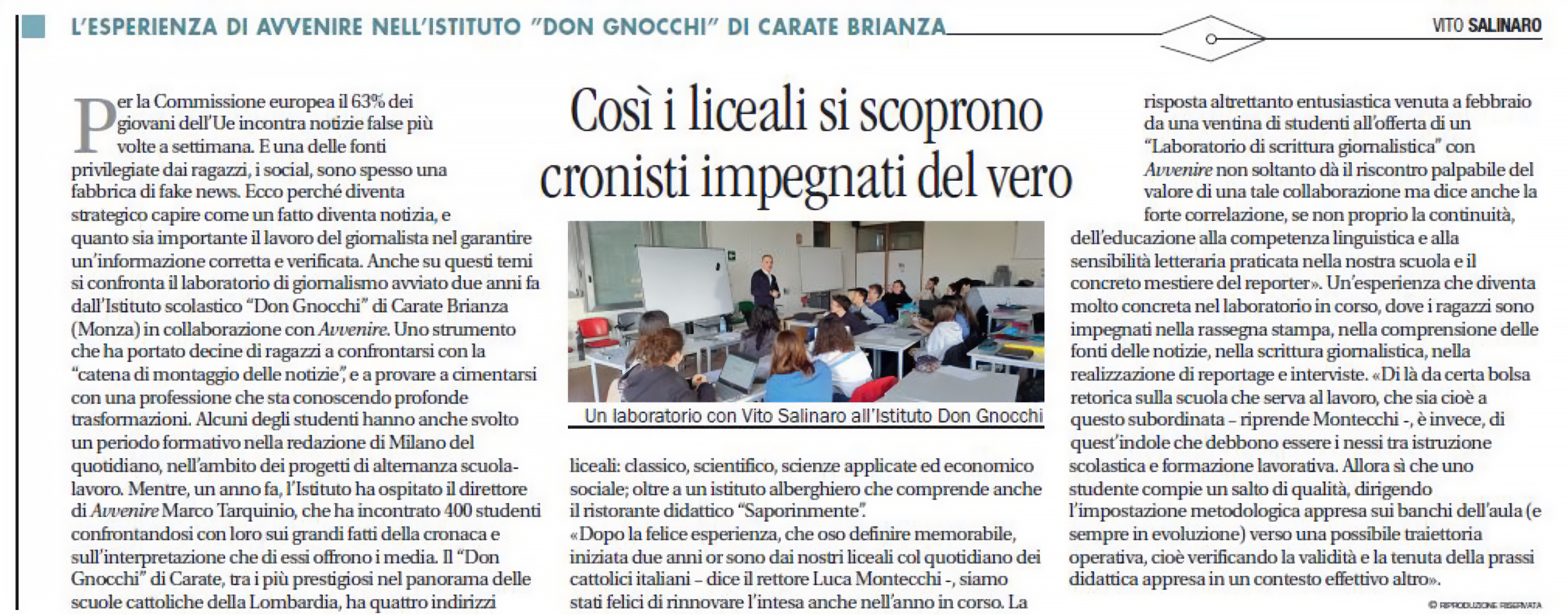 L'ESPERIENZA DI AVVENIRE NELL'ISTITUTO "DON GNOCCHI" DI CARATE BRIANZA

VITO SALINARO

Così i liceali si scoprono cronisti impegnati del vero

Per la Commissione europea il 63% dei giovani dell'Ue incontra notizie false più volte a settimana. E una delle fonti privilegiate dai ragazzi, i social, sono spesso una fabbrica di fake news. Ecco perché diventa strategico capire come un fatto diventa notizia, e quanto sia importante il lavoro del giornalista nel garantire un'informazione corretta e verificata. Anche su questi temi si confronta il laboratorio di giornalismo avviato due anni fa dall'Istituto scolastico "Don Gnocchi" di Carate Brianza (Monza) in collaborazione con Avvenire. Uno strumento che ha portato decine di ragazzi a confrontarsi con la "catena di montaggio delle notizie", e a provare a cimentarsi con una professione che sta conoscendo profonde trasformazioni. Alcuni degli studenti hanno anche svolto un periodo formativo nella redazione di Milano del quotidiano, nell'ambito dei progetti di alternanza scuola-lavoro. Mentre, un anno fa, l'Istituto ha ospitato il direttore di Avvenire Marco Tarquinio, che ha incontrato 400 studenti confrontandosi con loro sui grandi fatti della cronaca e sull'interpretazione che di essi offrono i media. Il "Don Gnocchi" di Carate, tra i più prestigiosi nel panorama delle scuole cattoliche della Lombardia, ha quattro indirizzi

Un laboratorio con Vito Salinaro all'Istituto Don Gnocchi

liceali: classico, scientifico, scienze applicate ed economico sociale; oltre a un istituto alberghiero che comprende anche il ristorante didattico "Saporinmente".
«Dopo la felice esperienza, che oso definire memorabile, iniziata due anni or sono dai nostri liceali col quotidiano dei cattolici italiani – dice il rettore Luca Montecchi -, siamo stati felici di rinnovare l'intesa anche nell'anno in corso. La

risposta altrettanto entusiastica venuta a febbraio da una ventina di studenti all'offerta di un "Laboratorio di scrittura giornalistica" con Avvenire non soltanto dà il riscontro palpabile del valore di una tale collaborazione ma dice anche la forte correlazione, se non proprio la continuità, dell'educazione alla competenza linguistica e alla sensibilità letteraria praticata nella nostra scuola e il concreto mestiere del reporter». Un'esperienza che diventa molto concreta nel laboratorio in corso, dove i ragazzi sono impegnati nella rassegna stampa, nella comprensione delle fonti delle notizie, nella scrittura giornalistica, nella realizzazione di reportage e interviste. «Di là da certa bolsa retorica sulla scuola che serva al lavoro, che sia cioè a questo subordinata – riprende Montecchi -, è invece, di quest'indole che debbono essere i nessi tra istruzione scolastica e formazione lavorativa. Allora sì che uno studente compie un salto di qualità, dirigendo l'impostazione metodologica appresa sui banchi dell'aula (e sempre in evoluzione) verso una possibile traiettoria operativa, cioè verificando la validità e la tenuta della prassi didattica appresa in un contesto effettivo altro».

© RIPRODUZIONE RISERVATA